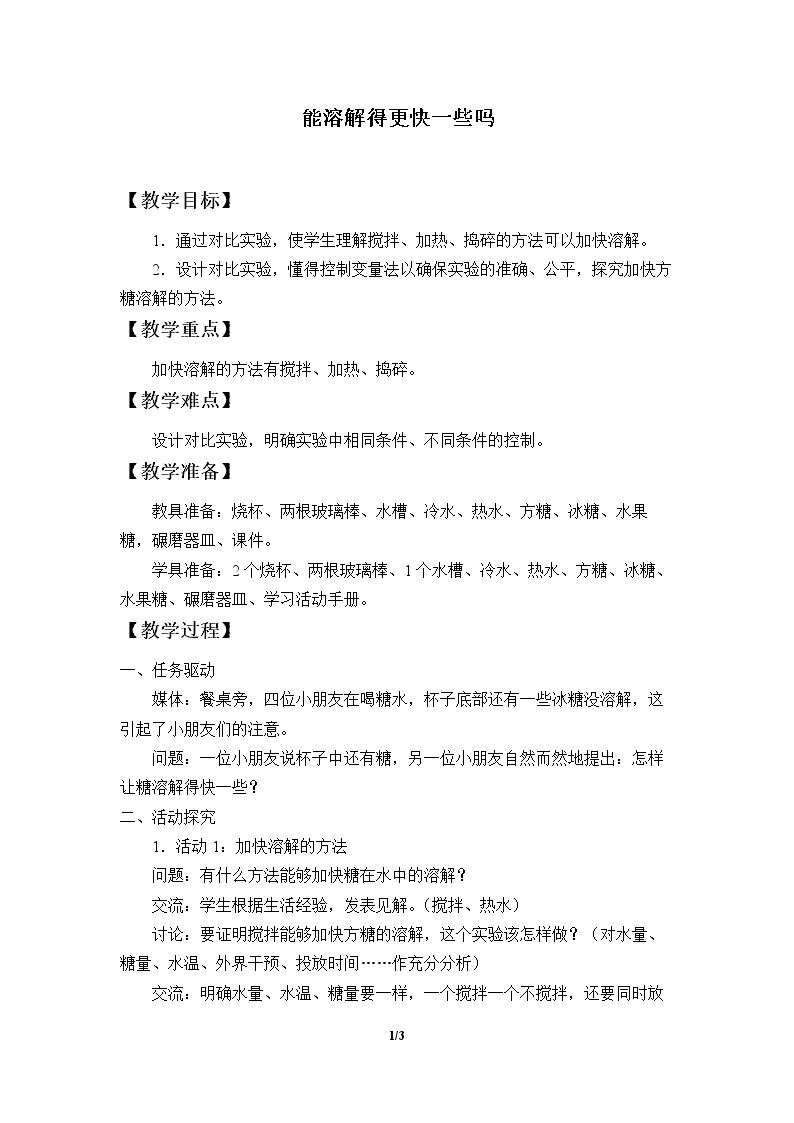 能溶解得更快一些吗

【教学目标】

1．通过对比实验，使学生理解搅拌、加热、捣碎的方法可以加快溶解。

2．设计对比实验，懂得控制变量法以确保实验的准确、公平，探究加快方糖溶解的方法。

【教学重点】

加快溶解的方法有搅拌、加热、捣碎。

【教学难点】

设计对比实验，明确实验中相同条件、不同条件的控制。

【教学准备】

教具准备：烧杯、两根玻璃棒、水槽、冷水、热水、方糖、冰糖、水果糖，碾磨器皿、课件。

学具准备：2个烧杯、两根玻璃棒、1个水槽、冷水、热水、方糖、冰糖、水果糖、碾磨器皿、学习活动手册。

【教学过程】

一、任务驱动

媒体：餐桌旁，四位小朋友在喝糖水，杯子底部还有一些冰糖没溶解，这引起了小朋友们的注意。

问题：一位小朋友说杯子中还有糖，另一位小朋友自然而然地提出：怎样让糖溶解得快一些？

二、活动探究

1．活动1：加快溶解的方法

问题：有什么方法能够加快糖在水中的溶解？

交流：学生根据生活经验，发表见解。（搅拌、热水）

讨论：要证明搅拌能够加快方糖的溶解，这个实验该怎样做？（对水量、糖量、水温、外界干预、投放时间……作充分分析）

交流：明确水量、水温、糖量要一样，一个搅拌一个不搅拌，还要同时放

1/3